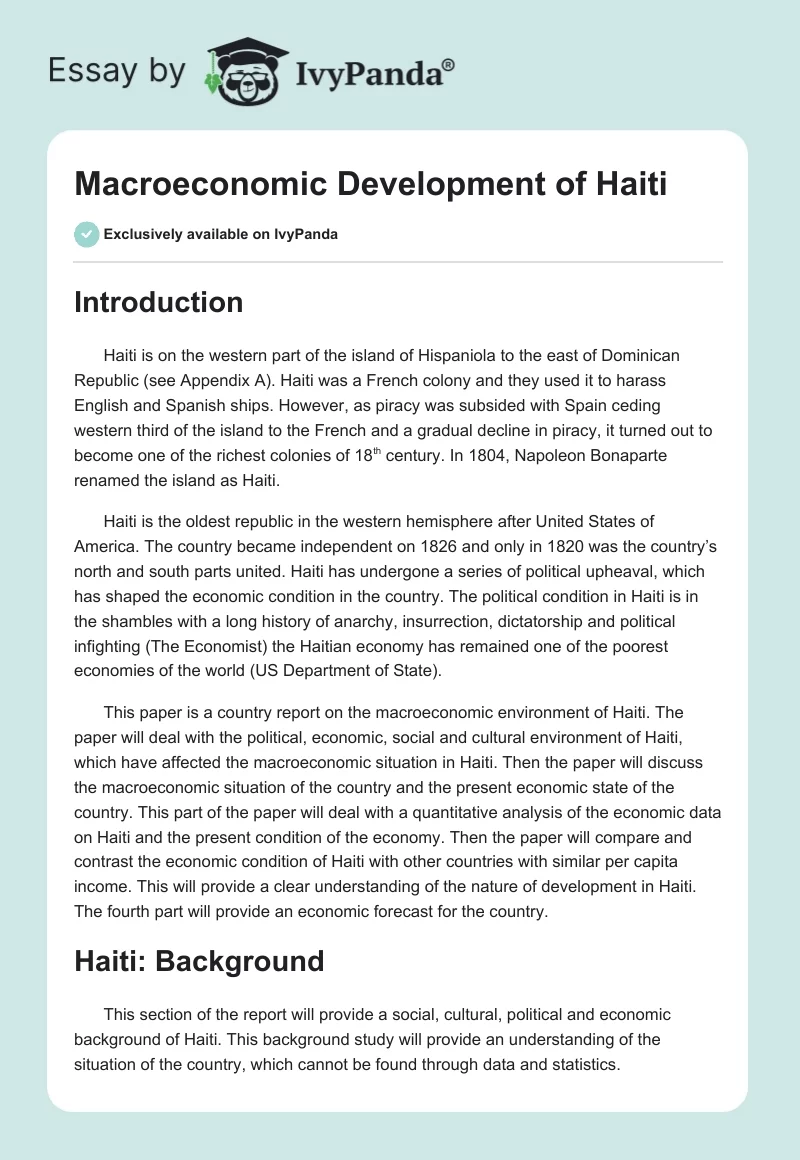 Essay by IvyPanda®

Macroeconomic Development of Haiti

Exclusively available on IvyPanda

Introduction

Haiti is on the western part of the island of Hispaniola to the east of Dominican Republic (see Appendix A). Haiti was a French colony and they used it to harass English and Spanish ships. However, as piracy was subsided with Spain ceding western third of the island to the French and a gradual decline in piracy, it turned out to become one of the richest colonies of 18$^{th}$ century. In 1804, Napoleon Bonaparte renamed the island as Haiti.

Haiti is the oldest republic in the western hemisphere after United States of America. The country became independent on 1826 and only in 1820 was the country's north and south parts united. Haiti has undergone a series of political upheaval, which has shaped the economic condition in the country. The political condition in Haiti is in the shambles with a long history of anarchy, insurrection, dictatorship and political infighting (The Economist) the Haitian economy has remained one of the poorest economies of the world (US Department of State).

This paper is a country report on the macroeconomic environment of Haiti. The paper will deal with the political, economic, social and cultural environment of Haiti, which have affected the macroeconomic situation in Haiti. Then the paper will discuss the macroeconomic situation of the country and the present economic state of the country. This part of the paper will deal with a quantitative analysis of the economic data on Haiti and the present condition of the economy. Then the paper will compare and contrast the economic condition of Haiti with other countries with similar per capita income. This will provide a clear understanding of the nature of development in Haiti. The fourth part will provide an economic forecast for the country.

Haiti: Background

This section of the report will provide a social, cultural, political and economic background of Haiti. This background study will provide an understanding of the situation of the country, which cannot be found through data and statistics.